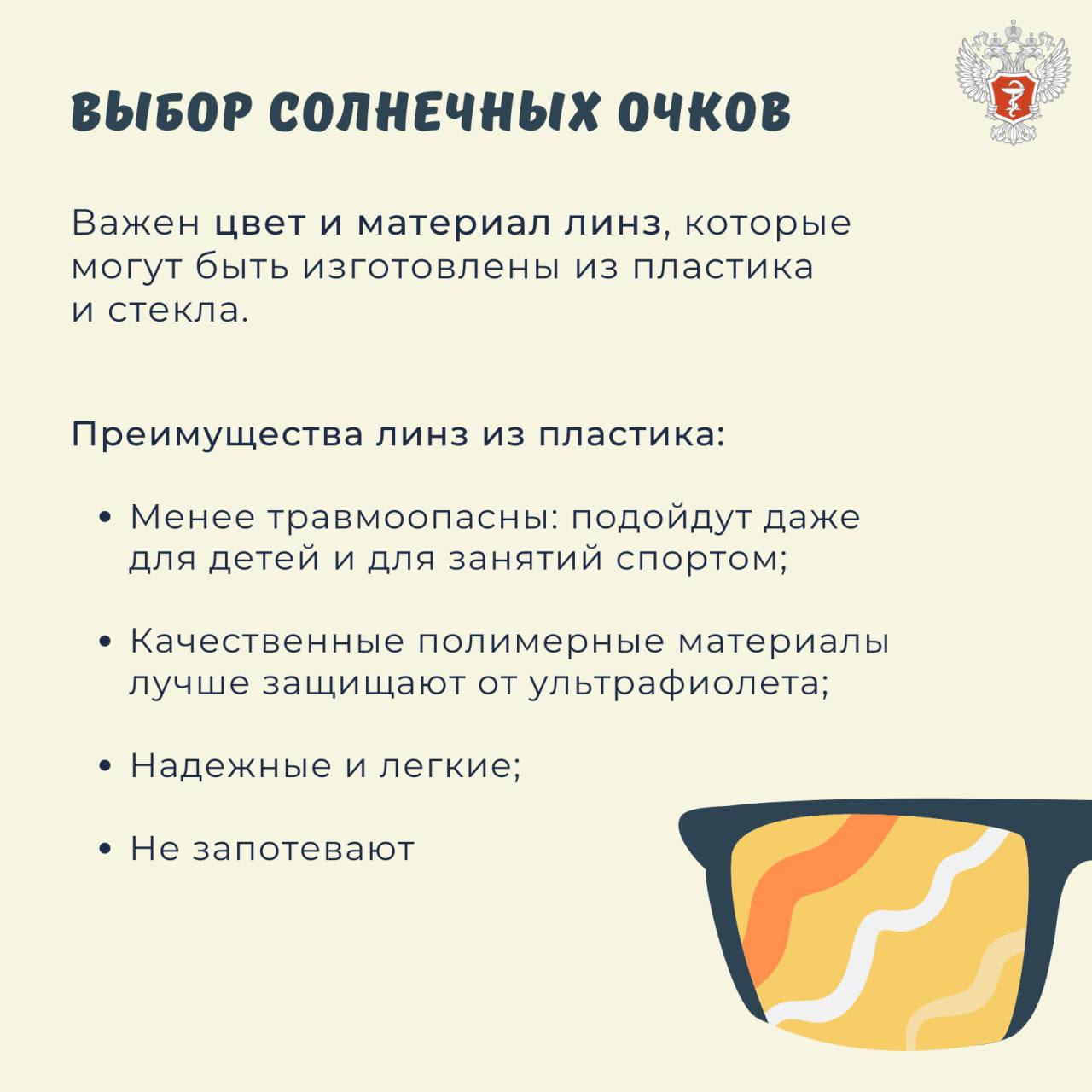 ВЫБОР СОЛНЕЧНЫХ ОЧКОВ

Важен цвет и материал линз, которые могут быть изготовлены из пластика и стекла.

Преимущества линз из пластика:

• Менее травмоопасны: подойдут даже для детей и для занятий спортом;

• Качественные полимерные материалы лучше защищают от ультрафиолета;

• Надежные и легкие;

• Не запотевают